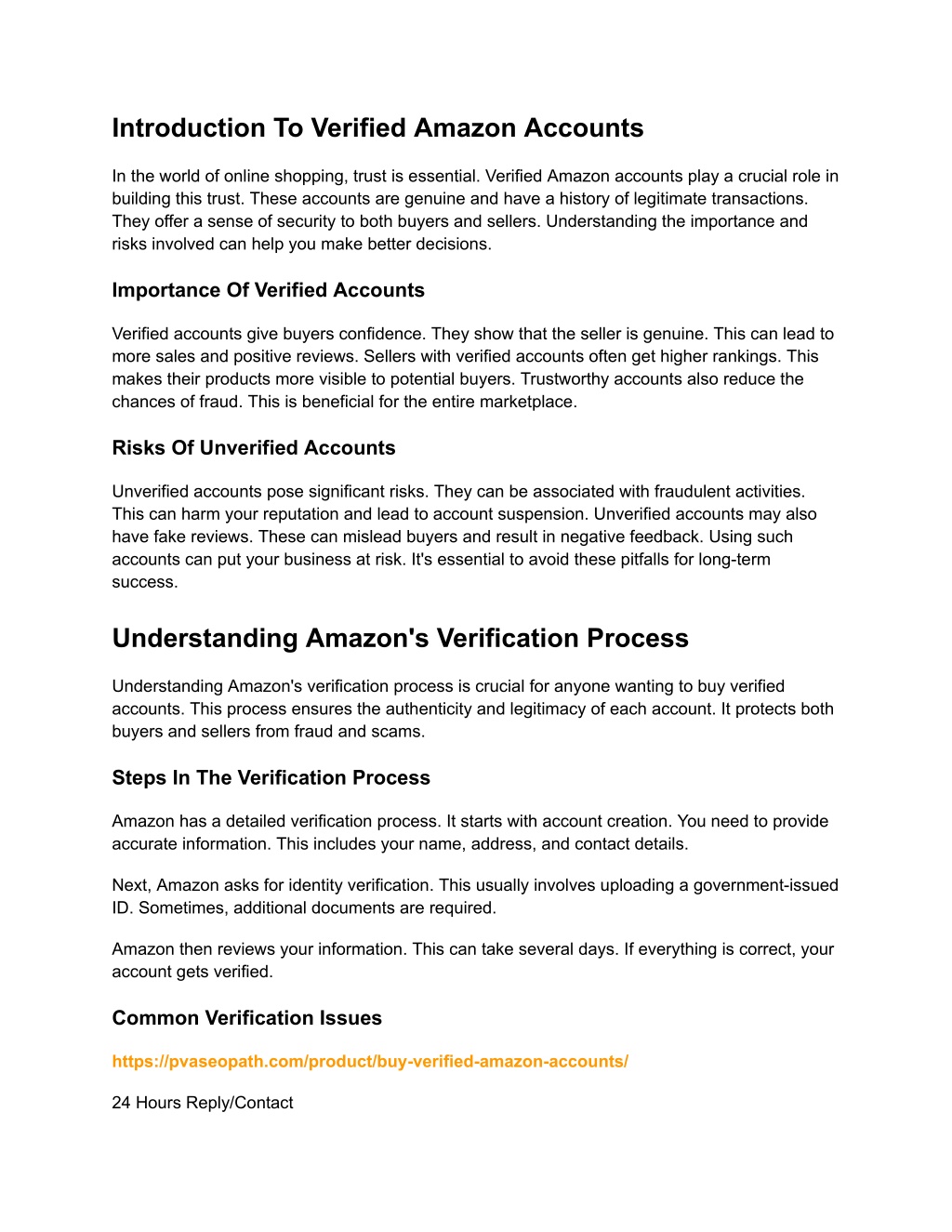 Introduction To Verified Amazon Accounts

In the world of online shopping, trust is essential. Verified Amazon accounts play a crucial role in building this trust. These accounts are genuine and have a history of legitimate transactions. They offer a sense of security to both buyers and sellers. Understanding the importance and risks involved can help you make better decisions.

Importance Of Verified Accounts

Verified accounts give buyers confidence. They show that the seller is genuine. This can lead to more sales and positive reviews. Sellers with verified accounts often get higher rankings. This makes their products more visible to potential buyers. Trustworthy accounts also reduce the chances of fraud. This is beneficial for the entire marketplace.

Risks Of Unverified Accounts

Unverified accounts pose significant risks. They can be associated with fraudulent activities. This can harm your reputation and lead to account suspension. Unverified accounts may also have fake reviews. These can mislead buyers and result in negative feedback. Using such accounts can put your business at risk. It's essential to avoid these pitfalls for long-term success.

Understanding Amazon's Verification Process

Understanding Amazon's verification process is crucial for anyone wanting to buy verified accounts. This process ensures the authenticity and legitimacy of each account. It protects both buyers and sellers from fraud and scams.

Steps In The Verification Process

Amazon has a detailed verification process. It starts with account creation. You need to provide accurate information. This includes your name, address, and contact details.

Next, Amazon asks for identity verification. This usually involves uploading a government-issued ID. Sometimes, additional documents are required.

Amazon then reviews your information. This can take several days. If everything is correct, your account gets verified.

Common Verification Issues

https://pvaseopath.com/product/buy-verified-amazon-accounts/

24 Hours Reply/Contact